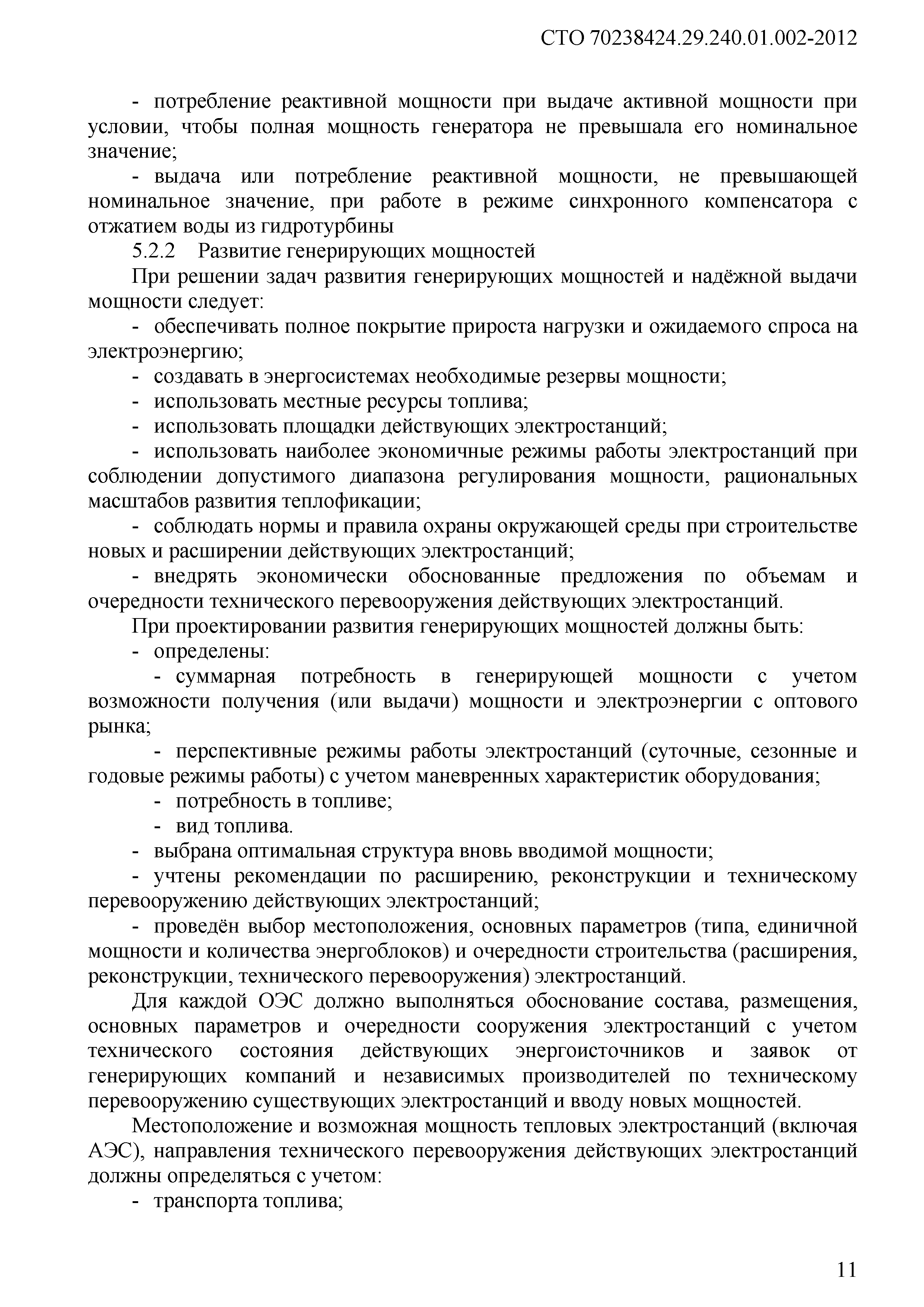 СТО 70238424.29.240.01.002-2012

- потребление реактивной мощности при выдаче активной мощности при условии, чтобы полная мощность генератора не превышала его номинальное значение;

- выдача или потребление реактивной мощности, не превышающей номинальное значение, при работе в режиме синхронного компенсатора с отжатием воды из гидротурбины

5.2.2 Развитие генерирующих мощностей

При решении задач развития генерирующих мощностей и надёжной выдачи мощности следует:

- обеспечивать полное покрытие прироста нагрузки и ожидаемого спроса на электроэнергию;

- создавать в энергосистемах необходимые резервы мощности;

- использовать местные ресурсы топлива;

- использовать площадки действующих электростанций;

- использовать наиболее экономичные режимы работы электростанций при соблюдении допустимого диапазона регулирования мощности, рациональных масштабов развития теплофикации;

- соблюдать нормы и правила охраны окружающей среды при строительстве новых и расширении действующих электростанций;

- внедрять экономически обоснованные предложения по объемам и очередности технического перевооружения действующих электростанций.

При проектировании развития генерирующих мощностей должны быть:

- определены:

- суммарная потребность в генерирующей мощности с учетом возможности получения (или выдачи) мощности и электроэнергии с оптового рынка;

- перспективные режимы работы электростанций (суточные, сезонные и годовые режимы работы) с учетом маневренных характеристик оборудования;

- потребность в топливе;

- вид топлива.

- выбрана оптимальная структура вновь вводимой мощности;

- учтены рекомендации по расширению, реконструкции и техническому перевооружению действующих электростанций;

- проведён выбор местоположения, основных параметров (типа, единичной мощности и количества энергоблоков) и очередности строительства (расширения, реконструкции, технического перевооружения) электростанций.

Для каждой ОЭС должно выполняться обоснование состава, размещения, основных параметров и очередности сооружения электростанций с учетом технического состояния действующих энергоисточников и заявок от генерирующих компаний и независимых производителей по техническому перевооружению существующих электростанций и вводу новых мощностей.

Местоположение и возможная мощность тепловых электростанций (включая АЭС), направления технического перевооружения действующих электростанций должны определяться с учетом:

- транспорта топлива;

11